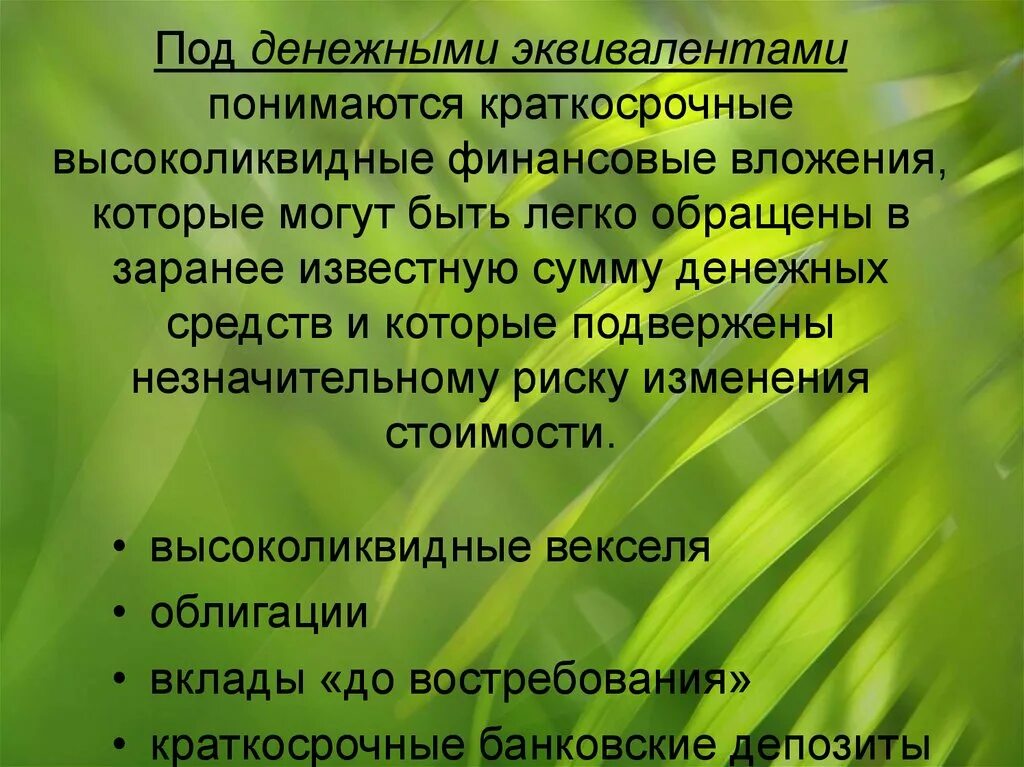 Под денежными эквивалентами понимаются краткосрочные высоколиквидные финансовые вложения, которые могут быть легко обращены в заранее известную сумму денежных средств и которые подвержены незначительному риску изменения стоимости.

• высоколиквидные векселя
• облигации
• вклады «до востребования»
• краткосрочные банковские депозиты